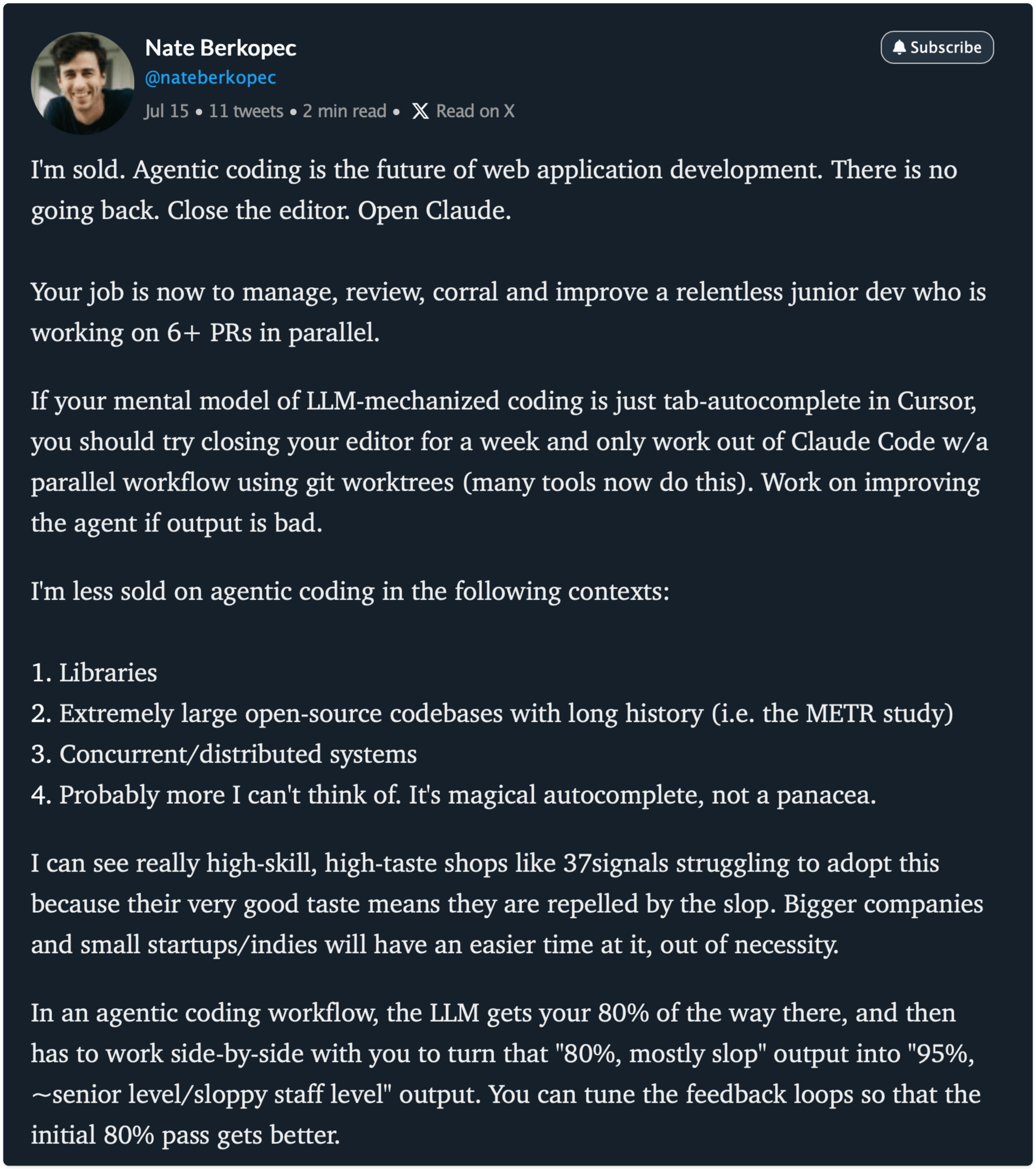 Nate Berkopec
@nateberkopec
Jul 15 • 11 tweets • 2 min read • Read on X

Subscribe

I'm sold. Agentic coding is the future of web application development. There is no going back. Close the editor. Open Claude.

Your job is now to manage, review, corral and improve a relentless junior dev who is working on 6+ PRs in parallel.

If your mental model of LLM-mechanized coding is just tab-autocomplete in Cursor, you should try closing your editor for a week and only work out of Claude Code w/a parallel workflow using git worktrees (many tools now do this). Work on improving the agent if output is bad.

I'm less sold on agentic coding in the following contexts:

1. Libraries
2. Extremely large open-source codebases with long history (i.e. the METR study)
3. Concurrent/distributed systems
4. Probably more I can't think of. It's magical autocomplete, not a panacea.

I can see really high-skill, high-taste shops like 37signals struggling to adopt this because their very good taste means they are repelled by the slop. Bigger companies and small startups/indies will have an easier time at it, out of necessity.

In an agentic coding workflow, the LLM gets your 80% of the way there, and then has to work side-by-side with you to turn that "80%, mostly slop" output into "95%, ~senior level/sloppy staff level" output. You can tune the feedback loops so that the initial 80% pass gets better.